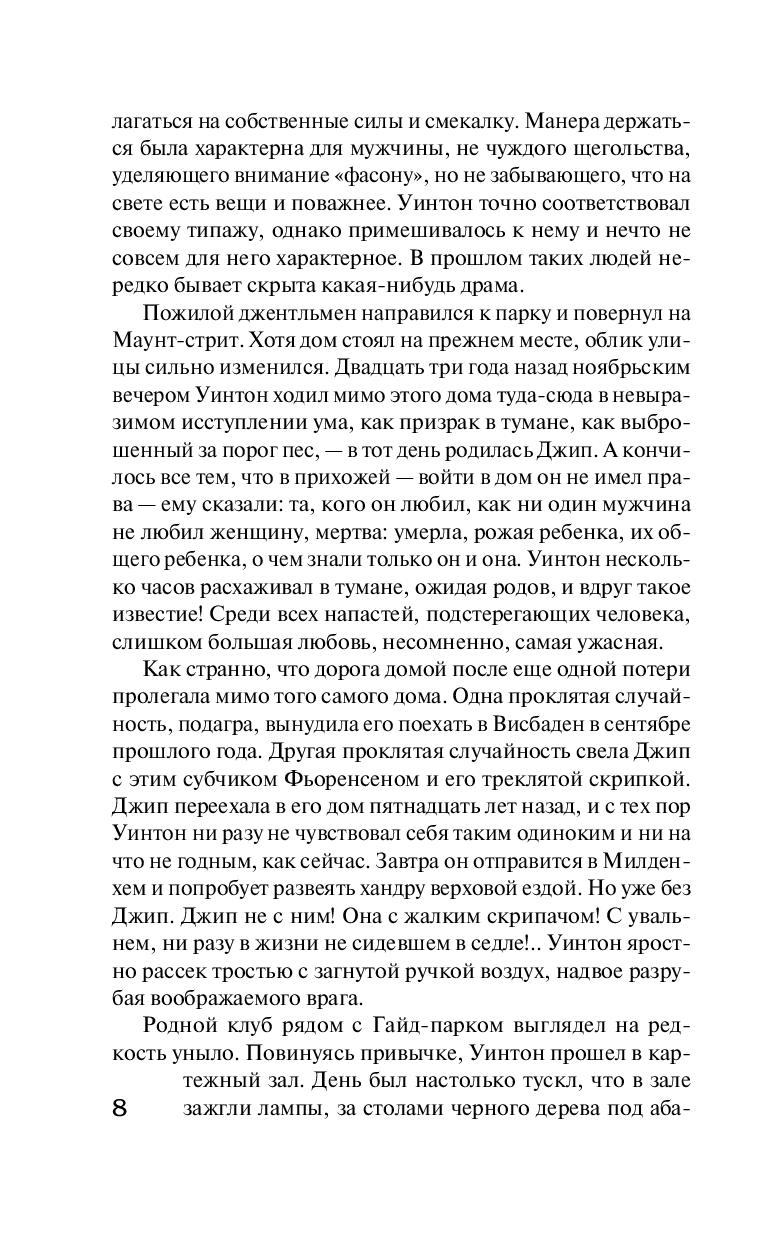 лагаться на собственные силы и смекалку. Манера держаться была характерна для мужчины, не чуждого щегольства, уделяющего внимание «фасону», но не забывающего, что на свете есть вещи и поважнее. Уинтон точно соответствовал своему типажу, однако примешивалось к нему и нечто не совсем для него характерное. В прошлом таких людей нередко бывает скрыта какая-нибудь драма.

Пожилой джентльмен направился к парку и повернул на Маунт-стрит. Хотя дом стоял на прежнем месте, облик улицы сильно изменился. Двадцать три года назад ноябрьским вечером Уинтон ходил мимо этого дома туда-сюда в невыразимом исступлении ума, как призрак в тумане, как выброшенный за порог пес, — в тот день родилась Джип. А кончилось все тем, что в прихожей — войти в дом он не имел права — ему сказали: та, кого он любил, как ни один мужчина не любил женщину, мертва: умерла, рожая ребенка, их общего ребенка, о чем знали только он и она. Уинтон несколько часов расхаживал в тумане, ожидая родов, и вдруг такое известие! Среди всех напастей, подстерегающих человека, слишком большая любовь, несомненно, самая ужасная.

Как странно, что дорога домой после еще одной потери пролегала мимо того самого дома. Одна проклятая случайность, подагра, вынудила его поехать в Висбаден в сентябре прошлого года. Другая проклятая случайность свела Джип с этим субчиком Фьоренсеном и его треклятой скрипкой. Джип переехала в его дом пятнадцать лет назад, и с тех пор Уинтон ни разу не чувствовал себя таким одиноким и ни на что не годным, как сейчас. Завтра он отправится в Милденхем и попробует развеять хандру верховой ездой. Но уже без Джип. Джип не с ним! Она с жалким скрипачом! С увальнем, ни разу в жизни не сидевшем в седле!.. Уинтон яростно рассек тростью с загнутой ручкой воздух, надвое разрубая воображаемого врага.

Родной клуб рядом с Гайд-парком выглядел на редкость уныло. Повинуясь привычке, Уинтон прошел в картежный зал. День был настолько тускл, что в зале зажгли лампы, за столами черного дерева под аба-

8